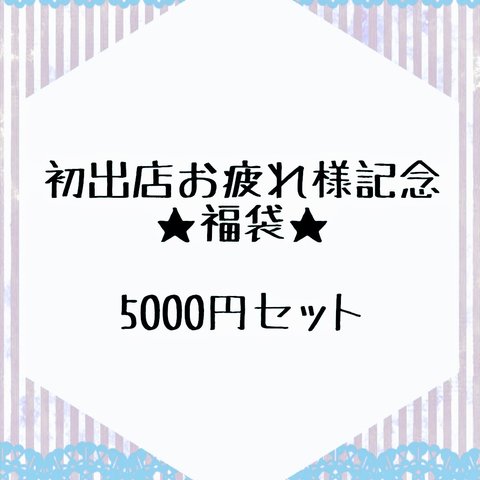 初出店お疲れ様記念
★福袋★

5000円セット